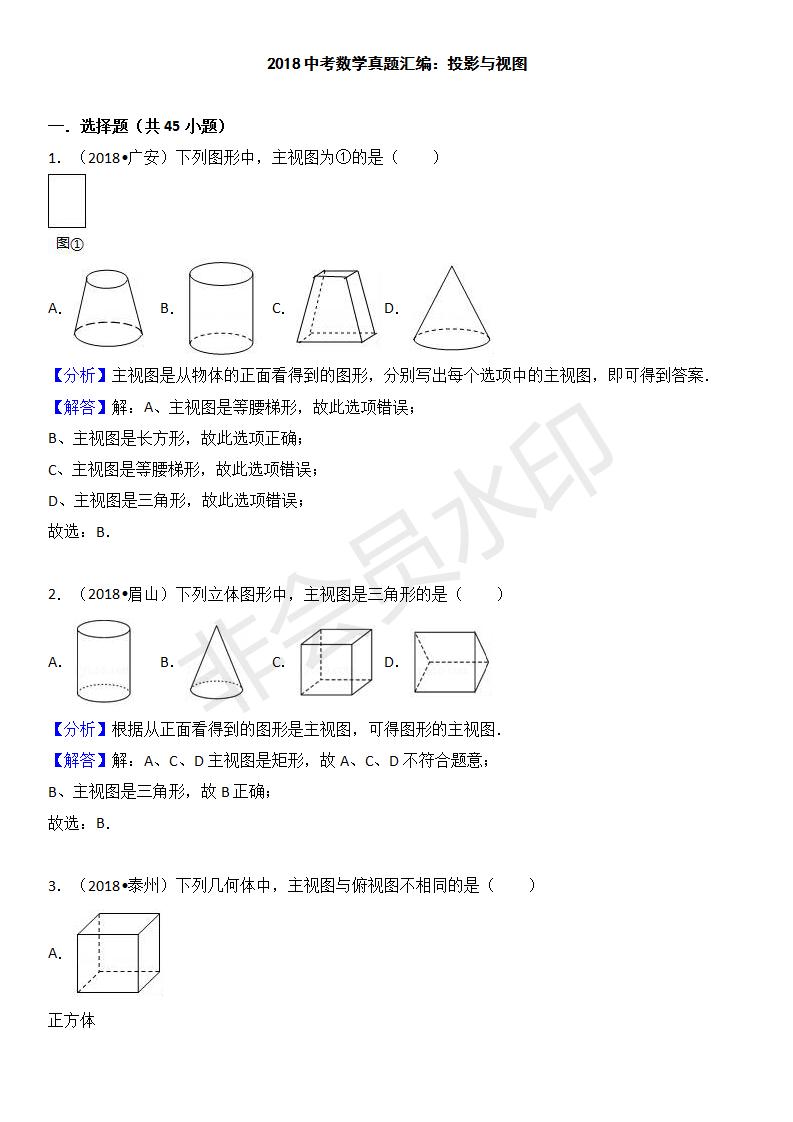 2018 中考数学真题汇编：投影与视图

一．选择题（共 45 小题）

1．（2018•广安）下列图形中，主视图为①的是（　　）

图①

A. B. C. D.

【分析】主视图是从物体的正面看得到的图形，分别写出每个选项中的主视图，即可得到答案．

【解答】解：A、主视图是等腰梯形，故此选项错误；

B、主视图是长方形，故此选项正确；

C、主视图是等腰梯形，故此选项错误；

D、主视图是三角形，故此选项错误；

故选：B．

2．（2018•眉山）下列立体图形中，主视图是三角形的是（　　）

A. B. C. D.

【分析】根据从正面看得到的图形是主视图，可得图形的主视图．

【解答】解：A、C、D 主视图是矩形，故 A、C、D 不符合题意；

B、主视图是三角形，故 B 正确；

故选：B．

3．（2018•泰州）下列几何体中，主视图与俯视图不相同的是（　　）

A.

正方体

非会员水印